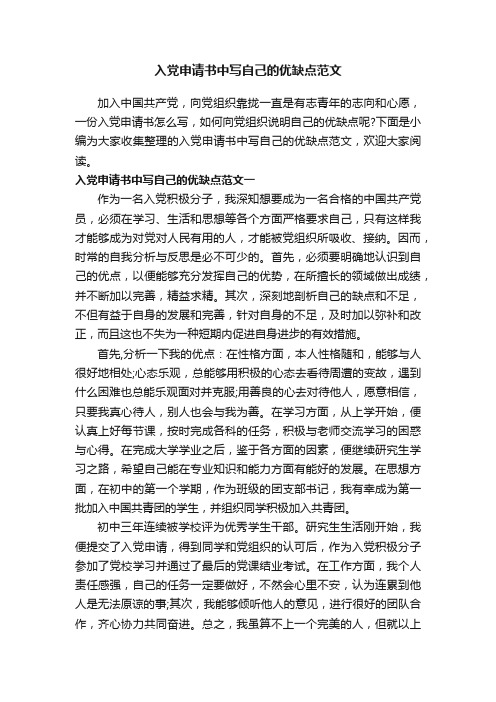 入党申请书中写自己的优缺点范文

加入中国共产党，向党组织靠拢一直是有志青年的志向和心愿，一份入党申请书怎么写，如何向党组织说明自己的优缺点呢?下面是小编为大家收集整理的入党申请书中写自己的优缺点范文，欢迎大家阅读。

入党申请书中写自己的优缺点范文一

作为一名入党积极分子，我深知想要成为一名合格的中国共产党员，必须在学习、生活和思想等各个方面严格要求自己，只有这样我才能够成为对党对人民有用的人，才能被党组织所吸收、接纳。因而，时常的自我分析与反思是必不可少的。首先，必须要明确地认识到自己的优点，以便能够充分发挥自己的优势，在所擅长的领域做出成绩，并不断加以完善，精益求精。其次，深刻地剖析自己的缺点和不足，不但有益于自身的发展和完善，针对自身的不足，及时加以弥补和改正，而且这也不失为一种短期内促进自身进步的有效措施。

首先,分析一下我的优点：在性格方面，本人性格随和，能够与人很好地相处;心态乐观，总能够用积极的心态去看待周遭的变故，遇到什么困难也总能乐观面对并克服;用善良的心去对待他人，愿意相信，只要我真心待人，别人也会与我为善。在学习方面，从上学开始，便认真上好每节课，按时完成各科的任务，积极与老师交流学习的困惑与心得。在完成大学学业之后，鉴于各方面的因素，便继续研究生学习之路，希望自己能在专业知识和能力方面有能好的发展。在思想方面，在初中的第一个学期，作为班级的团支部书记，我有幸成为第一批加入中国共青团的学生，并组织同学积极加入共青团。

初中三年连续被学校评为优秀学生干部。研究生生活刚开始，我便提交了入党申请，得到同学和党组织的认可后，作为入党积极分子参加了党校学习并通过了最后的党课结业考试。在工作方面，我个人责任感强，自己的任务一定要做好，不然会心里不安，认为连累到他人是无法原谅的事;其次，我能够倾听他人的意见，进行很好的团队合作，齐心协力共同奋进。总之，我虽算不上一个完美的人，但就以上